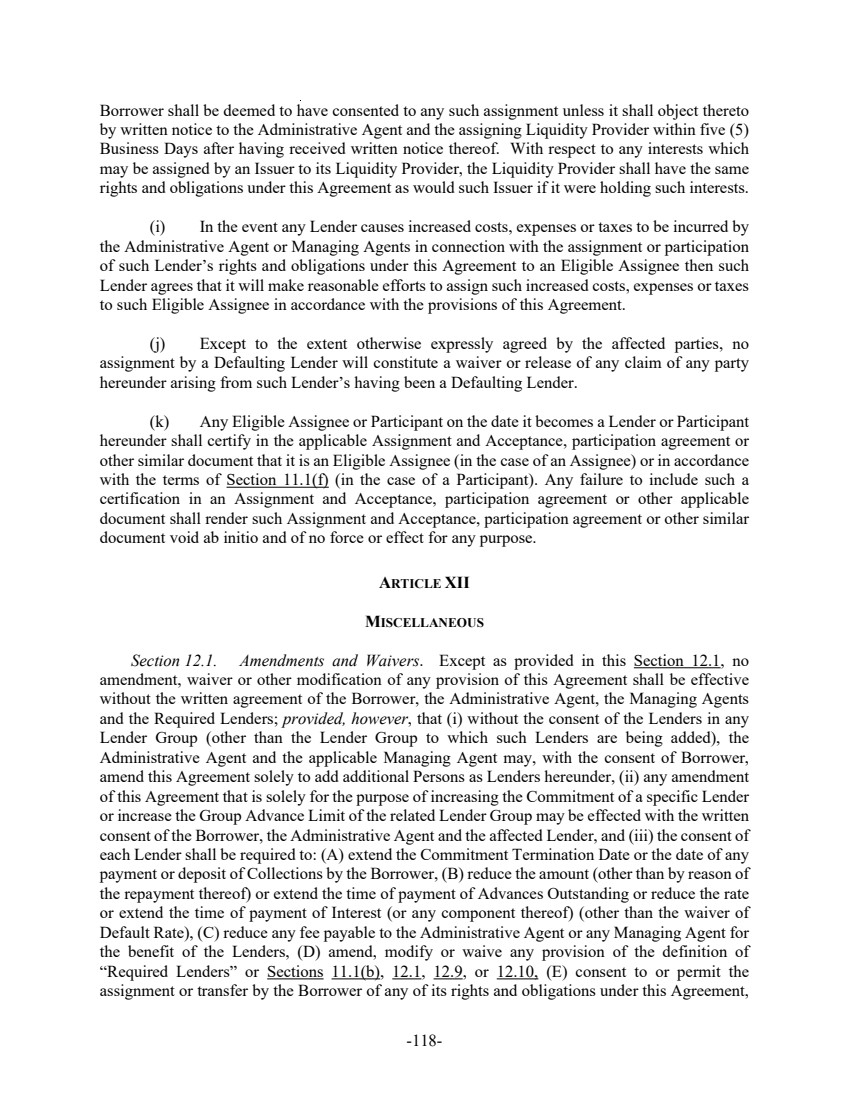 Borrower shall be deemed to have consented to any such assignment unless it shall object thereto by written notice to the Administrative Agent and the assigning Liquidity Provider within five (5) Business Days after having received written notice thereof. With respect to any interests which may be assigned by an Issuer to its Liquidity Provider, the Liquidity Provider shall have the same rights and obligations under this Agreement as would such Issuer if it were holding such interests.

(i) In the event any Lender causes increased costs, expenses or taxes to be incurred by the Administrative Agent or Managing Agents in connection with the assignment or participation of such Lender's rights and obligations under this Agreement to an Eligible Assignee then such Lender agrees that it will make reasonable efforts to assign such increased costs, expenses or taxes to such Eligible Assignee in accordance with the provisions of this Agreement.

(j) Except to the extent otherwise expressly agreed by the affected parties, no assignment by a Defaulting Lender will constitute a waiver or release of any claim of any party hereunder arising from such Lender's having been a Defaulting Lender.

(k) Any Eligible Assignee or Participant on the date it becomes a Lender or Participant hereunder shall certify in the applicable Assignment and Acceptance, participation agreement or other similar document that it is an Eligible Assignee (in the case of an Assignee) or in accordance with the terms of Section 11.1(f) (in the case of a Participant). Any failure to include such a certification in an Assignment and Acceptance, participation agreement or other applicable document shall render such Assignment and Acceptance, participation agreement or other similar document void ab initio and of no force or effect for any purpose.

ARTICLE XII

MISCELLANEOUS

Section 12.1. Amendments and Waivers. Except as provided in this Section 12.1, no amendment, waiver or other modification of any provision of this Agreement shall be effective without the written agreement of the Borrower, the Administrative Agent, the Managing Agents and the Required Lenders; provided, however, that (i) without the consent of the Lenders in any Lender Group (other than the Lender Group to which such Lenders are being added), the Administrative Agent and the applicable Managing Agent may, with the consent of Borrower, amend this Agreement solely to add additional Persons as Lenders hereunder, (ii) any amendment of this Agreement that is solely for the purpose of increasing the Commitment of a specific Lender or increase the Group Advance Limit of the related Lender Group may be effected with the written consent of the Borrower, the Administrative Agent and the affected Lender, and (iii) the consent of each Lender shall be required to: (A) extend the Commitment Termination Date or the date of any payment or deposit of Collections by the Borrower, (B) reduce the amount (other than by reason of the repayment thereof) or extend the time of payment of Advances Outstanding or reduce the rate or extend the time of payment of Interest (or any component thereof) (other than the waiver of Default Rate), (C) reduce any fee payable to the Administrative Agent or any Managing Agent for the benefit of the Lenders, (D) amend, modify or waive any provision of the definition of "Required Lenders" or Sections 11.1(b), 12.1, 12.9, or 12.10, (E) consent to or permit the assignment or transfer by the Borrower of any of its rights and obligations under this Agreement,

-118-